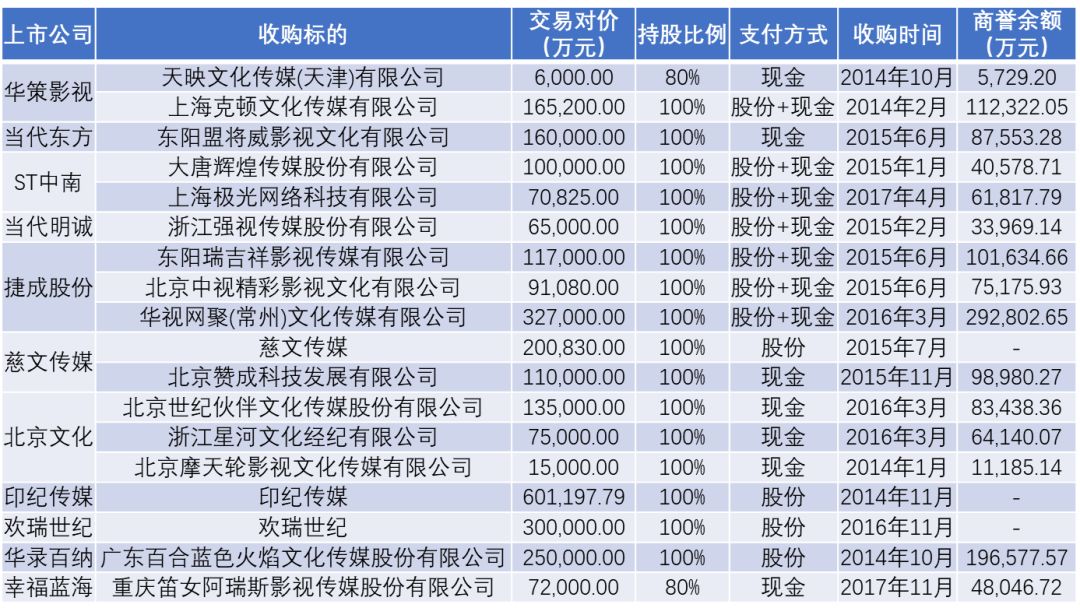 | 上市公司 | 收购标的 | 交易对价（万元） | 持股比例 | 支付方式 | 收购时间 | 商誉余额（万元） |
|---|---|---|---|---|---|---|
| 华策影视 | 天映文化传媒(天津)有限公司 | 6,000.00 | 80% | 现金 | 2014年10月 | 5,729.20 |
| | 上海克顿文化传媒有限公司 | 165,200.00 | 100% | 股份+现金 | 2014年2月 | 112,322.05 |
| 当代东方 | 东阳盟将威影视文化有限公司 | 160,000.00 | 100% | 现金 | 2015年6月 | 87,553.28 |
| ST中南 | 大唐辉煌传媒股份有限公司 | 100,000.00 | 100% | 股份+现金 | 2015年1月 | 40,578.71 |
| | 上海极光网络科技有限公司 | 70,825.00 | 100% | 股份+现金 | 2017年4月 | 61,817.79 |
| 当代明诚 | 浙江强视传媒股份有限公司 | 65,000.00 | 100% | 股份+现金 | 2015年2月 | 33,969.14 |
| 捷成股份 | 东阳瑞吉祥影视传媒有限公司 | 117,000.00 | 100% | 股份+现金 | 2015年6月 | 101,634.66 |
| | 北京中视精彩影视文化有限公司 | 91,080.00 | 100% | 股份+现金 | 2015年6月 | 75,175.93 |
| | 华视网聚(常州)文化传媒有限公司 | 327,000.00 | 100% | 股份+现金 | 2016年3月 | 292,802.65 |
| 慈文传媒 | 慈文传媒 | 200,830.00 | 100% | 股份 | 2015年7月 | - |
| | 北京赞成科技发展有限公司 | 110,000.00 | 100% | 现金 | 2015年11月 | 98,980.27 |
| 北京文化 | 北京世纪伙伴文化传媒股份有限公司 | 135,000.00 | 100% | 现金 | 2016年3月 | 83,438.36 |
| | 浙江星河文化经纪有限公司 | 75,000.00 | 100% | 现金 | 2016年3月 | 64,140.07 |
| | 北京摩天轮影视文化传媒有限公司 | 15,000.00 | 100% | 现金 | 2014年1月 | 11,185.14 |
| 印纪传媒 | 印纪传媒 | 601,197.79 | 100% | 股份 | 2014年11月 | - |
| 欢瑞世纪 | 欢瑞世纪 | 300,000.00 | 100% | 股份 | 2016年11月 | - |
| 华录百纳 | 广东百合蓝色火焰文化传媒股份有限公司 | 250,000.00 | 100% | 股份 | 2014年10月 | 196,577.57 |
| 幸福蓝海 | 重庆笛女阿瑞斯影视传媒股份有限公司 | 72,000.00 | 80% | 现金 | 2017年11月 | 48,046.72 |